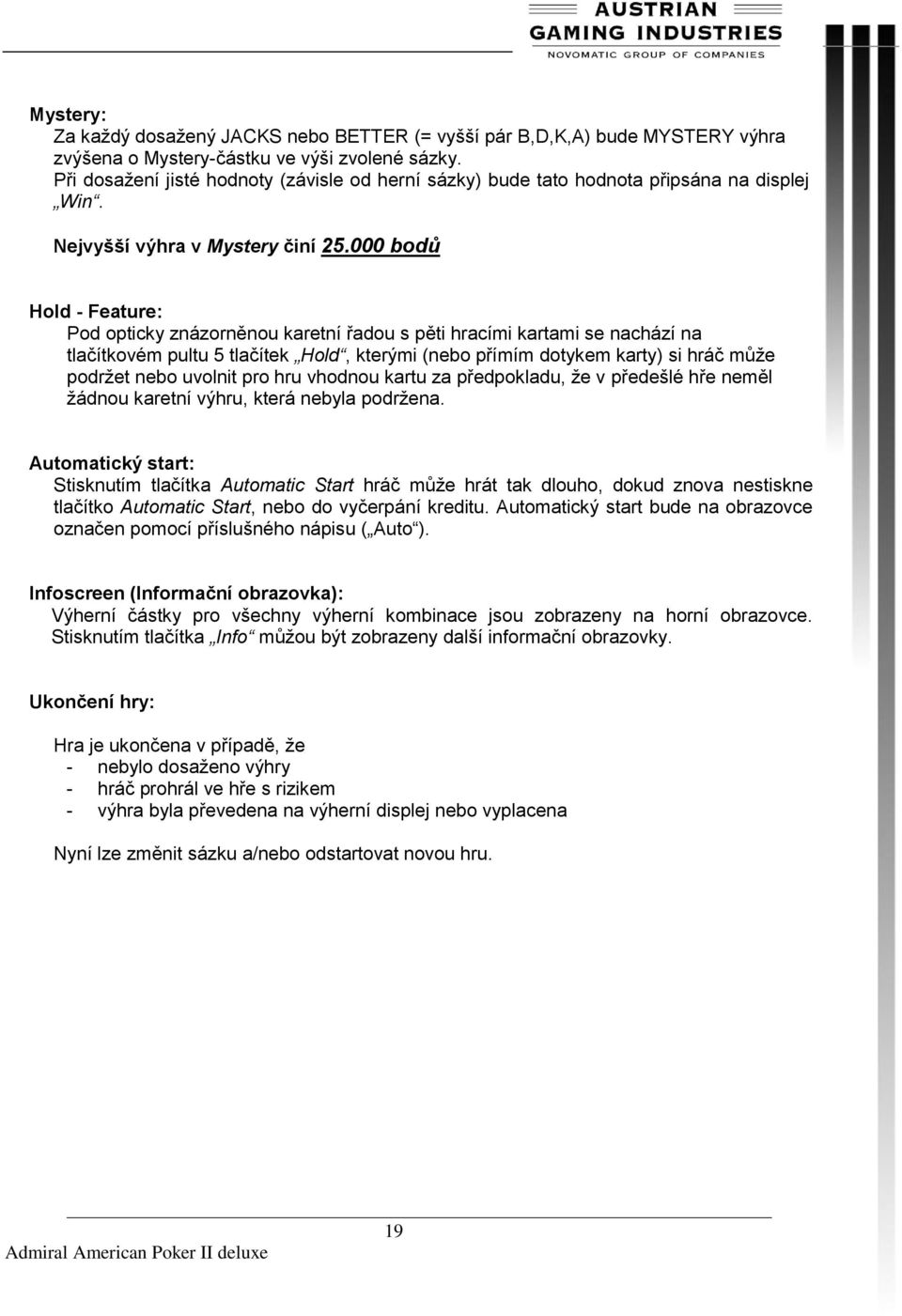 AUSTRIAN GAMING INDUSTRIES
NOVOMATIC GROUP OF COMPANIES

Mystery:
Za každý dosažený JACKS nebo BETTER (= vyšší pár B,D,K,A) bude MYSTERY výhra zvýšena o Mystery-částku ve výši zvolené sázky.
Při dosažení jisté hodnoty (závisle od herní sázky) bude tato hodnota připsána na displej „Win“.

Nejvyšší výhra v Mystery činí 25.000 bodů

Hold - Feature:
Pod opticky znázorněnou karetní řadou s pěti hracími kartami se nachází na tlačítkovém pultu 5 tlačítek „Hold“, kterými (nebo přímím dotykem karty) si hráč může podržet nebo uvolnit pro hru vhodnou kartu za předpokladu, že v předešlé hře neměl žádnou karetní výhru, která nebyla podržena.

Automatický start:
Stisknutím tlačítka Automatic Start hráč může hrát tak dlouho, dokud znova nestiskne tlačítko Automatic Start, nebo do vyčerpání kreditu. Automatický start bude na obrazovce označen pomocí příslušného nápisu („Auto“).

Infoscreen (Informační obrazovka):
Výherní částky pro všechny výherní kombinace jsou zobrazeny na horní obrazovce. Stisknutím tlačítka „Info“ můžou být zobrazeny další informační obrazovky.

Ukončení hry:

Hra je ukončena v případě, že
- nebylo dosaženo výhry
- hráč prohrál ve hře s rizikem
- výhra byla převedena na výherní displej nebo vyplacena

Nyní lze změnit sázku a/nebo odstartovat novou hru.

19
Admiral American Poker II deluxe